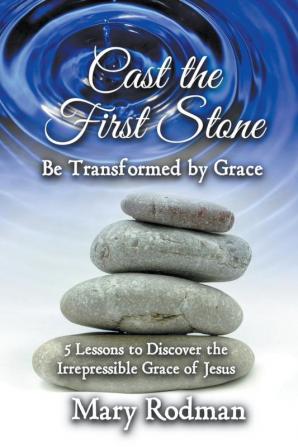 Cast the First Stone

Be Transformed by Grace

5 Lessons to Discover the Irrepressible Grace of Jesus

Mary Rodman